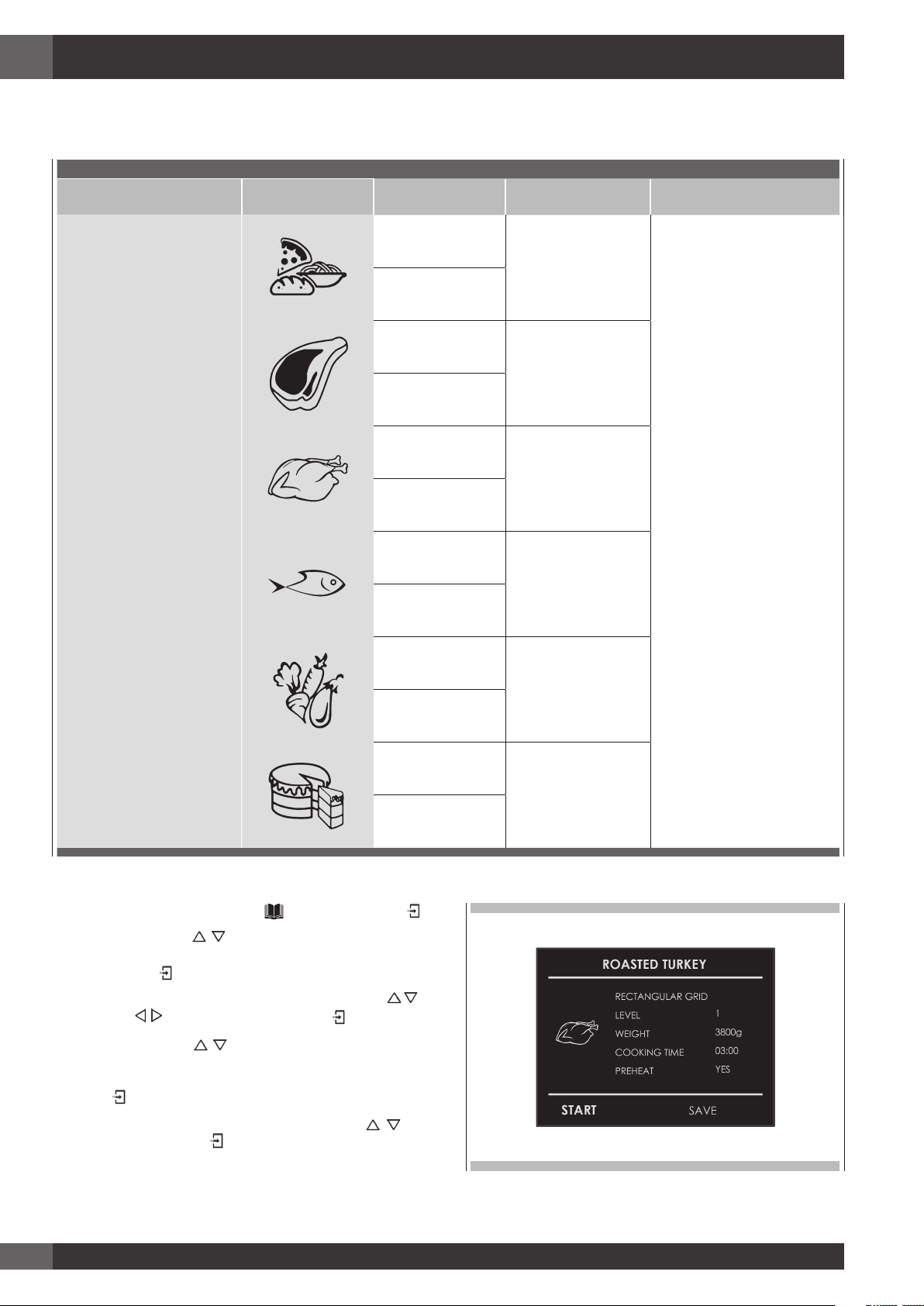 ROASTED TURKEY

RECTANGULAR GRID

LEVEL 1

WEIGHT 3800g

COOKING TIME 03:00

PREHEAT YES

START SAVE